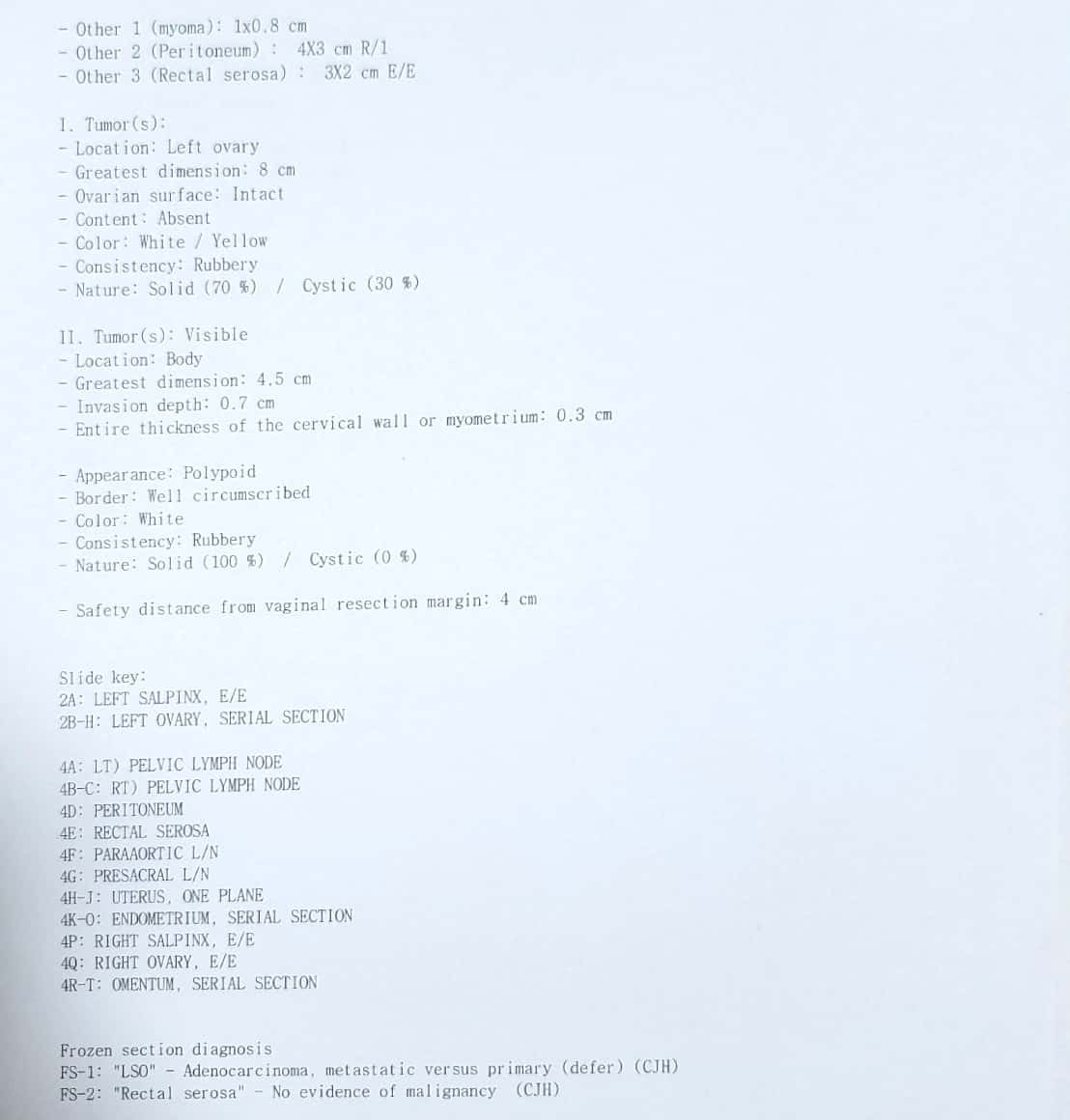 - Other 1 (myoma): 1x0.8 cm
- Other 2 (Peritoneum) : 4X3 cm R/1
- Other 3 (Rectal serosa) : 3X2 cm E/E

I. Tumor(s):
- Location: Left ovary
- Greatest dimension: 8 cm
- Ovarian surface: Intact
- Content: Absent
- Color: White / Yellow
- Consistency: Rubbery
- Nature: Solid (70 %) / Cystic (30 %)

II. Tumor(s): Visible
- Location: Body
- Greatest dimension: 4.5 cm
- Invasion depth: 0.7 cm
- Entire thickness of the cervical wall or myometrium: 0.3 cm

- Appearance: Polypoid
- Border: Well circumscribed
- Color: White
- Consistency: Rubbery
- Nature: Solid (100 %) / Cystic (0 %)

- Safety distance from vaginal resection margin: 4 cm

Slide key:
2A: LEFT SALPINX, E/E
2B-H: LEFT OVARY, SERIAL SECTION

4A: LT) PELVIC LYMPH NODE
4B-C: RT) PELVIC LYMPH NODE
4D: PERITONEUM
4E: RECTAL SEROSA
4F: PARAAORTIC L/N
4G: PRESACRAL L/N
4H-J: UTERUS, ONE PLANE
4K-O: ENDOMETRIUM, SERIAL SECTION
4P: RIGHT SALPINX, E/E
4Q: RIGHT OVARY, E/E
4R-T: OMENTUM, SERIAL SECTION

Frozen section diagnosis
FS-1: "LSO" - Adenocarcinoma, metastatic versus primary (defer) (CJH)
FS-2: "Rectal serosa" - No evidence of malignancy (CJH)